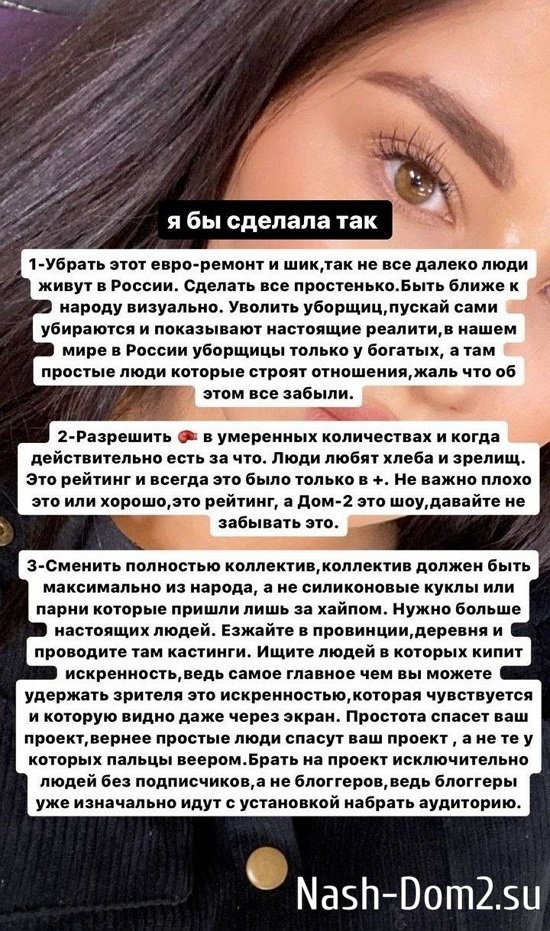 я бы сделала так

1-Убрать этот евро-ремонт и шик,так не все далеко люди живут в России. Сделать все простенько.Быть ближе к народу визуально. Уволить уборщиц,пускай сами убираются и показывают настоящие реалити,в нашем мире в России уборщицы только у богатых, а там простые люди которые строят отношения,жаль что об этом все забыли.

2-Разрешить 🥊 в умеренных количествах и когда действительно есть за что. Люди любят хлеба и зрелищ. Это рейтинг и всегда это было только в +. Не важно плохо это или хорошо,это рейтинг, а Дом-2 это шоу,давайте не забывать это.

3-Сменить полностью коллектив,коллектив должен быть максимально из народа, а не силиконовые куклы или парни которые пришли лишь за хайпом. Нужно больше настоящих людей. Езжайте в провинции,деревня и проводите там кастинги. Ищите людей в которых кипит искренность,ведь самое главное чем вы можете удержать зрителя это искренностью,которая чувствуется и которую видно даже через экран. Простота спасет ваш проект,вернее простые люди спасут ваш проект , а не те у которых пальцы веером.Брать на проект исключительно людей без подписчиков,а не блоггеров,ведь блоггеры уже изначально идут с установкой набрать аудиторию.

Nash-Dom2.su